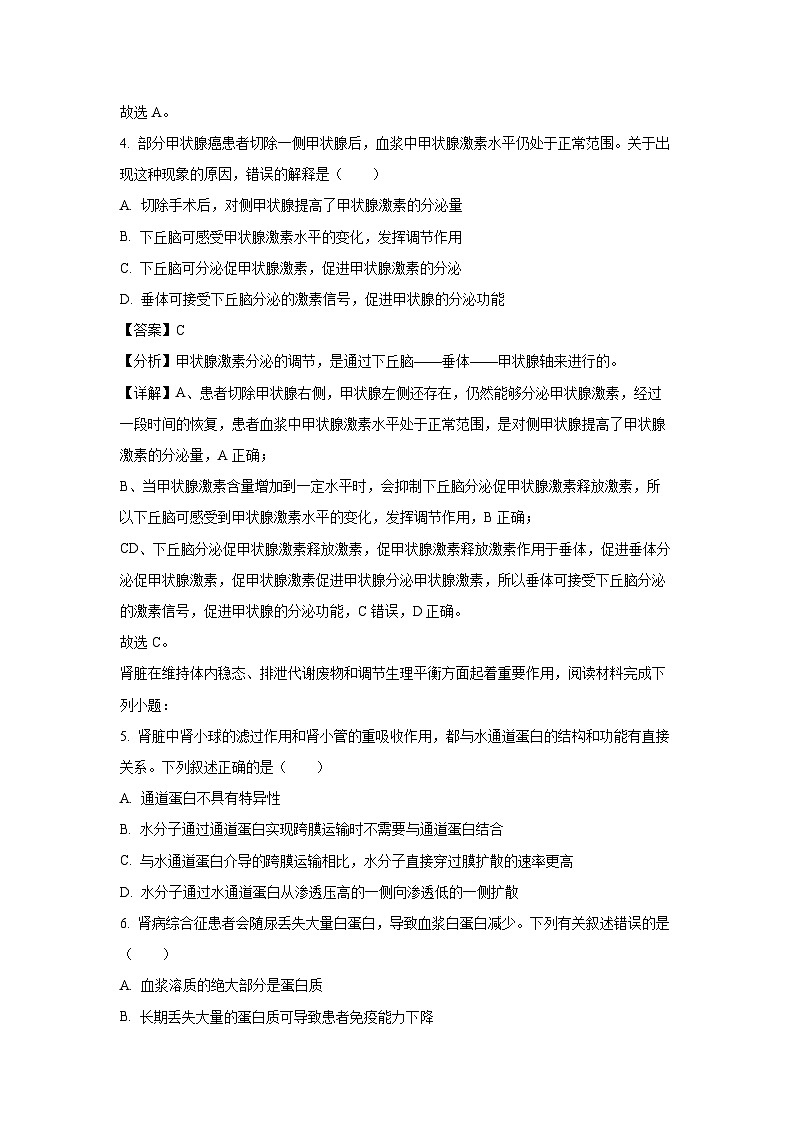 故选 A。

4. 部分甲状腺癌患者切除一侧甲状腺后，血浆中甲状腺激素水平仍处于正常范围。关于出现这种现象的原因，错误的解释是（　　）

A. 切除手术后，对侧甲状腺提高了甲状腺激素的分泌量

B. 下丘脑可感受甲状腺激素水平的变化，发挥调节作用

C. 下丘脑可分泌促甲状腺激素，促进甲状腺激素的分泌

D. 垂体可接受下丘脑分泌的激素信号，促进甲状腺的分泌功能

【答案】C

【分析】甲状腺激素分泌的调节，是通过下丘脑——垂体——甲状腺轴来进行的。

【详解】A、患者切除甲状腺右侧，甲状腺左侧还存在，仍然能够分泌甲状腺激素，经过一段时间的恢复，患者血浆中甲状腺激素水平处于正常范围，是对侧甲状腺提高了甲状腺激素的分泌量，A 正确；

B、当甲状腺激素含量增加到一定水平时，会抑制下丘脑分泌促甲状腺激素释放激素，所以下丘脑可感受到甲状腺激素水平的变化，发挥调节作用，B 正确；

CD、下丘脑分泌促甲状腺激素释放激素，促甲状腺激素释放激素作用于垂体，促进垂体分泌促甲状腺激素，促甲状腺激素促进甲状腺分泌甲状腺激素，所以垂体可接受下丘脑分泌的激素信号，促进甲状腺的分泌功能，C 错误，D 正确。

故选 C。

肾脏在维持体内稳态、排泄代谢废物和调节生理平衡方面起着重要作用，阅读材料完成下列小题：

5. 肾脏中肾小球的滤过作用和肾小管的重吸收作用，都与水通道蛋白的结构和功能有直接关系。下列叙述正确的是（　　）

A. 通道蛋白不具有特异性

B. 水分子通过通道蛋白实现跨膜运输时不需要与通道蛋白结合

C. 与水通道蛋白介导的跨膜运输相比，水分子直接穿过膜扩散的速率更高

D. 水分子通过水通道蛋白从渗透压高的一侧向渗透低的一侧扩散

6. 肾病综合征患者会随尿丢失大量白蛋白，导致血浆白蛋白减少。下列有关叙述错误的是（　　）

A. 血浆溶质的绝大部分是蛋白质

B. 长期丢失大量的蛋白质可导致患者免疫能力下降